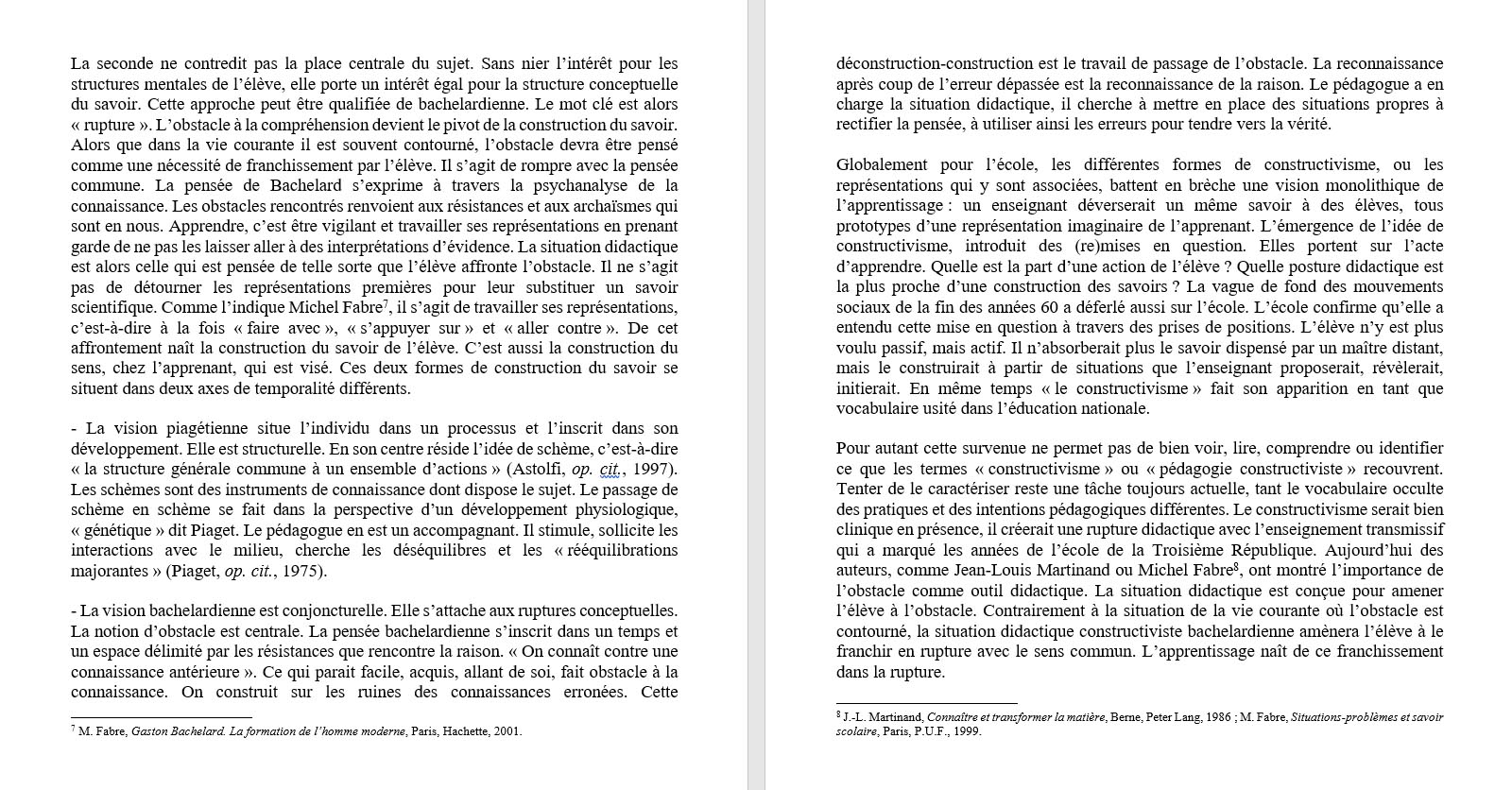 La seconde ne contredit pas la place centrale du sujet. Sans nier l'intérêt pour les structures mentales de l'élève, elle porte un intérêt égal pour la structure conceptuelle du savoir. Cette approche peut être qualifiée de bachelardienne. Le mot clé est alors « rupture ». L'obstacle à la compréhension devient le pivot de la construction du savoir. Alors que dans la vie courante il est souvent contourné, l'obstacle devra être pensé comme une nécessité de franchissement par l'élève. Il s'agit de rompre avec la pensée commune. La pensée de Bachelard s'exprime à travers la psychanalyse de la connaissance. Les obstacles rencontrés renvoient aux résistances et aux archaïsmes qui sont en nous. Apprendre, c'est être vigilant et travailler ses représentations en prenant garde de ne pas les laisser aller à des interprétations d'évidence. La situation didactique est alors celle qui est pensée de telle sorte que l'élève affronte l'obstacle. Il ne s'agit pas de détourner les représentations premières pour leur substituer un savoir scientifique. Comme l'indique Michel Fabre$^7$, il s'agit de travailler ses représentations, c'est-à-dire à la fois « faire avec », « s'appuyer sur » et « aller contre ». De cet affrontement naît la construction du savoir de l'élève. C'est aussi la construction du sens, chez l'apprenant, qui est visé. Ces deux formes de construction du savoir se situent dans deux axes de temporalité différents.

- La vision piagétienne situe l'individu dans un processus et l'inscrit dans son développement. Elle est structurelle. En son centre réside l'idée de schème, c'est-à-dire « la structure générale commune à un ensemble d'actions » (Astolfi, op. cit., 1997). Les schèmes sont des instruments de connaissance dont dispose le sujet. Le passage de schème en schème se fait dans la perspective d'un développement physiologique, « génétique » dit Piaget. Le pédagogue en est un accompagnant. Il stimule, sollicite les interactions avec le milieu, cherche les déséquilibres et les « rééquilibrations majorantes » (Piaget, op. cit., 1975).

- La vision bachelardienne est conjoncturelle. Elle s'attache aux ruptures conceptuelles. La notion d'obstacle est centrale. La pensée bachelardienne s'inscrit dans un temps et un espace délimité par les résistances que rencontre la raison. « On connaît contre une connaissance antérieure ». Ce qui parait facile, acquis, allant de soi, fait obstacle à la connaissance. On construit sur les ruines des connaissances erronées. Cette

$^7$ M. Fabre, Gaston Bachelard. La formation de l'homme moderne, Paris, Hachette, 2001.

déconstruction-construction est le travail de passage de l'obstacle. La reconnaissance après coup de l'erreur dépassée est la reconnaissance de la raison. Le pédagogue a en charge la situation didactique, il cherche à mettre en place des situations propres à rectifier la pensée, à utiliser ainsi les erreurs pour tendre vers la vérité.

Globalement pour l'école, les différentes formes de constructivisme, ou les représentations qui y sont associées, battent en brèche une vision monolithique de l'apprentissage : un enseignant déverserait un même savoir à des élèves, tous prototypes d'une représentation imaginaire de l'apprenant. L'émergence de l'idée de constructivisme, introduit des (re)mises en question. Elles portent sur l'acte d'apprendre. Quelle est la part d'une action de l'élève ? Quelle posture didactique est la plus proche d'une construction des savoirs ? La vague de fond des mouvements sociaux de la fin des années 60 a déferlé aussi sur l'école. L'école confirme qu'elle a entendu cette mise en question à travers des prises de positions. L'élève n'y est plus voulu passif, mais actif. Il n'absorberait plus le savoir dispensé par un maître distant, mais le construirait à partir de situations que l'enseignant proposerait, révèlerait, initierait. En même temps « le constructivisme » fait son apparition en tant que vocabulaire usité dans l'éducation nationale.

Pour autant cette survenue ne permet pas de bien voir, lire, comprendre ou identifier ce que les termes « constructivisme » ou « pédagogie constructiviste » recouvrent. Tenter de le caractériser reste une tâche toujours actuelle, tant le vocabulaire occulte des pratiques et des intentions pédagogiques différentes. Le constructivisme serait bien clinique en présence, il créerait une rupture didactique avec l'enseignement transmissif qui a marqué les années de l'école de la Troisième République. Aujourd'hui des auteurs, comme Jean-Louis Martinand ou Michel Fabre$^8$, ont montré l'importance de l'obstacle comme outil didactique. La situation didactique est conçue pour amener l'élève à l'obstacle. Contrairement à la situation de la vie courante où l'obstacle est contourné, la situation didactique constructiviste bachelardienne amènera l'élève à le franchir en rupture avec le sens commun. L'apprentissage naît de ce franchissement dans la rupture.

$^8$ J.-L. Martinand, Connaître et transformer la matière, Berne, Peter Lang, 1986 ; M. Fabre, Situations-problèmes et savoir scolaire, Paris, P.U.F., 1999.